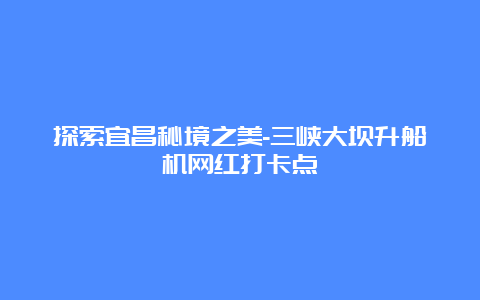 探索宜昌秘境之美-三峡大坝升船机网红打卡点